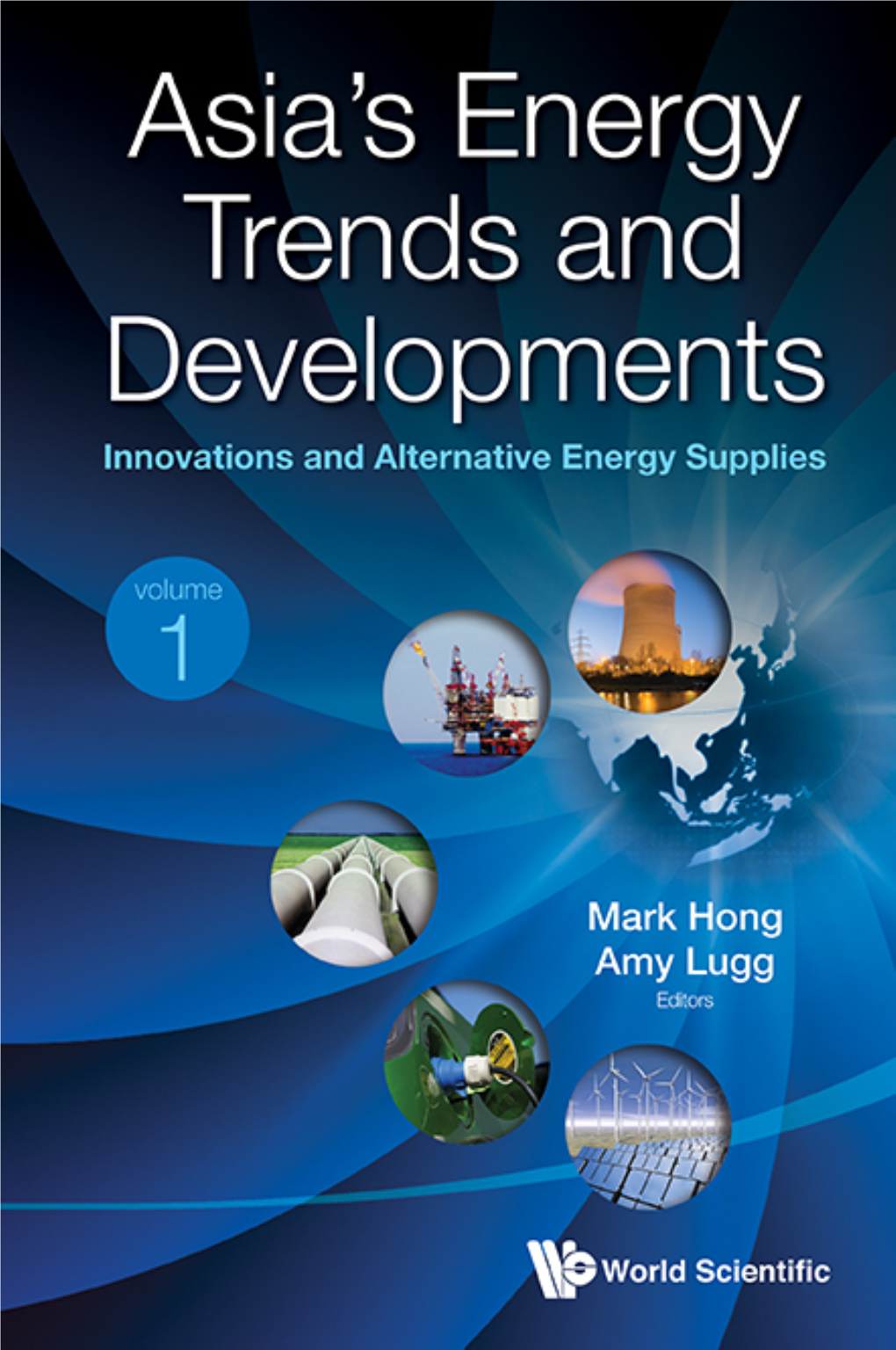 Asia's Energy Trends and Developments

Innovations and Alternative Energy Supplies

volume 1

Mark Hong
Amy Lugg
Editors

World Scientific